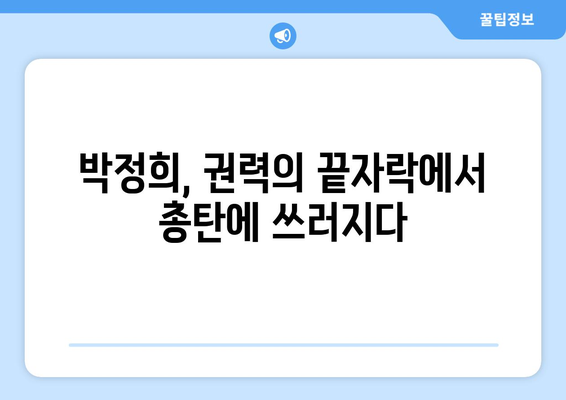 꿀팁정보

박정희, 권력의 끝자락에서 총탄에 쓰러지다